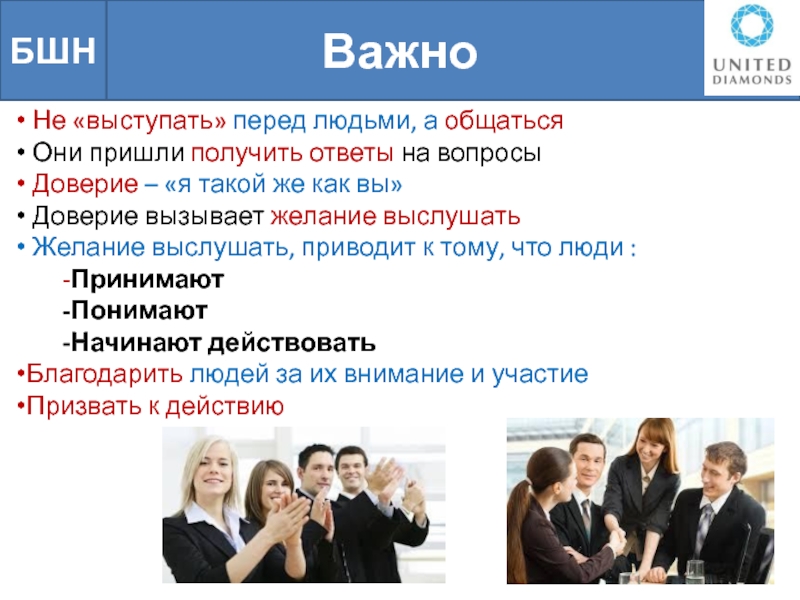 БШН

Важно

UNITED DIAMONDS

• Не «выступать» перед людьми, а общаться
• Они пришли получить ответы на вопросы
• Доверие – «я такой же как вы»
• Доверие вызывает желание выслушать
• Желание выслушать, приводит к тому, что люди :
-Принимают
-Понимают
-Начинают действовать
•Благодарить людей за их внимание и участие
•Призвать к действию